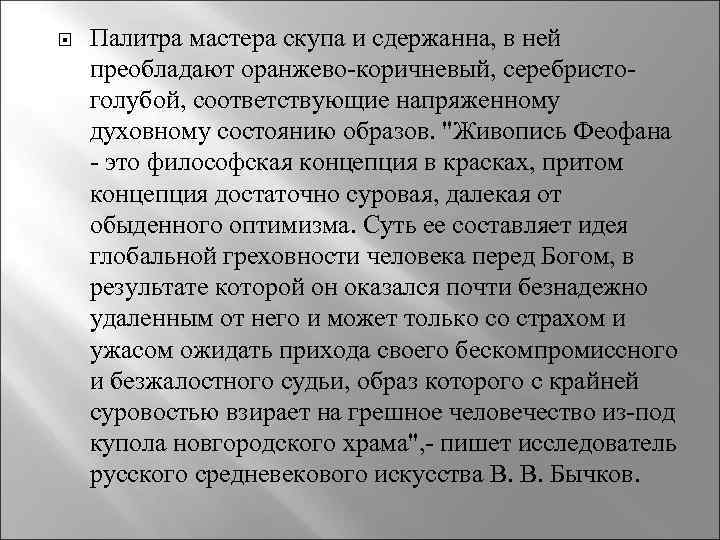 Палитра мастера скупа и сдержанна, в ней преобладают оранжево-коричневый, серебристо-голубой, соответствующие напряженному духовному состоянию образов. "Живопись Феофана - это философская концепция в красках, притом концепция достаточно суровая, далекая от обыденного оптимизма. Суть ее составляет идея глобальной греховности человека перед Богом, в результате которой он оказался почти безнадежно удаленным от него и может только со страхом и ужасом ожидать прихода своего бескомпромиссного и безжалостного судьи, образ которого с крайней суровостью взирает на грешное человечество из-под купола новгородского храма",- пишет исследователь русского средневекового искусства В. В. Бычков.